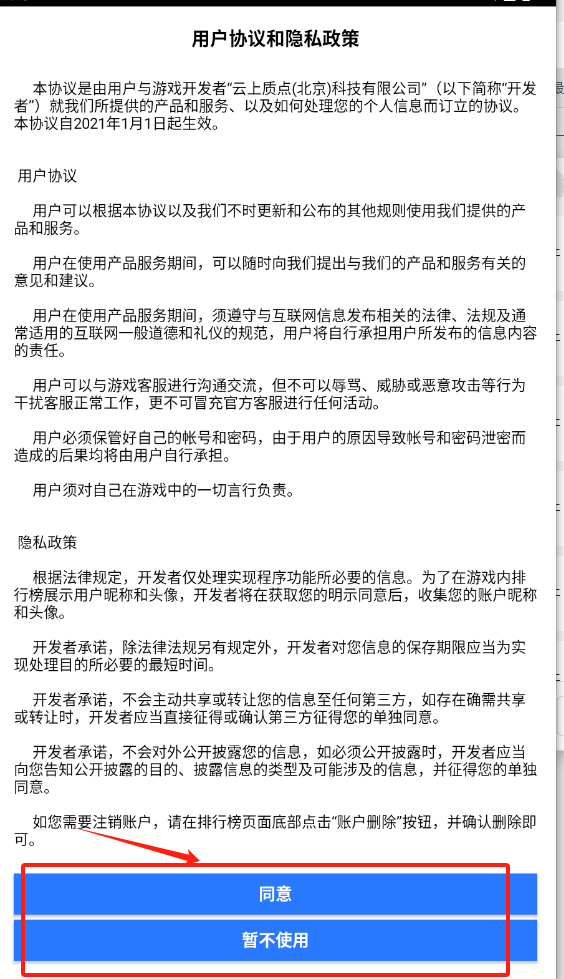 用户协议和隐私政策

本协议是由用户与游戏开发者“云上质点(北京)科技有限公司”（以下简称“开发者”）就我们所提供的产品和服务、以及如何处理您的个人信息而订立的协议。本协议自2021年1月1日起生效。

用户协议

用户可以根据本协议以及我们不时更新和公布的其他规则使用我们提供的产品和服务。

用户在使用产品服务期间，可以随时向我们提出与我们的产品和服务有关的意见和建议。

用户在使用产品服务期间，须遵守与互联网信息发布相关的法律、法规及通常适用的互联网一般道德和礼仪的规范，用户将自行承担用户所发布的信息内容的责任。

用户可以与游戏客服进行沟通交流，但不可以辱骂、威胁或恶意攻击等行为干扰客服正常工作，更不可冒充官方客服进行任何活动。

用户必须保管好自己的帐号和密码，由于用户的原因导致帐号和密码泄密而造成的后果均将由用户自行承担。

用户须对自己在游戏中的一切言行负责。

隐私政策

根据法律规定，开发者仅处理实现程序功能所必要的信息。为了在游戏内排行榜展示用户昵称和头像，开发者将在获取您的明示同意后，收集您的账户昵称和头像。

开发者承诺，除法律法规另有规定外，开发者对您信息的保存期限应当为实现处理目的所必要的最短时间。

开发者承诺，不会主动共享或转让您的信息至任何第三方，如存在确需共享或转让时，开发者应当直接征得或确认第三方征得您的单独同意。

开发者承诺，不会对外公开披露您的信息，如必须公开披露时，开发者应当向您告知公开披露的目的、披露信息的类型及可能涉及的信息，并征得您的单独同意。

如您需要注销账户，请在排行榜页面底部点击“账户删除”按钮，并确认删除即可。

同意

暂不使用